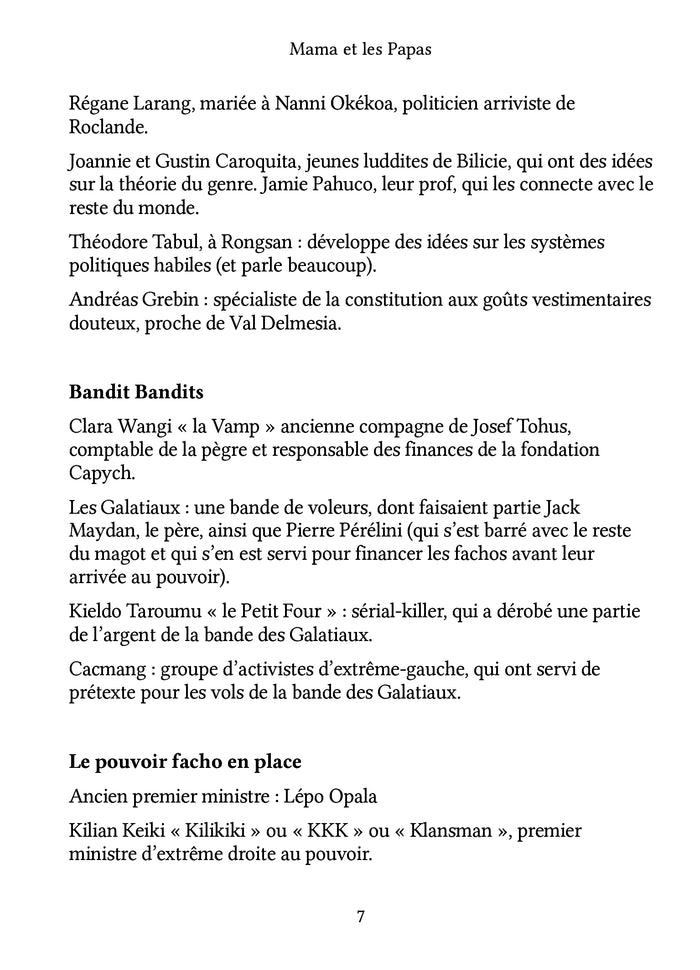 Mama et les Papas

Régane Larang, mariée à Nanni Okékoa, politicien arriviste de Roclande.

Joannie et Gustin Caroquita, jeunes luddites de Bilicie, qui ont des idées sur la théorie du genre. Jamie Pahuco, leur prof, qui les connecte avec le reste du monde.

Théodore Tabul, à Rongsan : développe des idées sur les systèmes politiques habiles (et parle beaucoup).

Andréas Grebin : spécialiste de la constitution aux goûts vestimentaires douteux, proche de Val Delmesia.

Bandit Bandits

Clara Wangi « la Vamp » ancienne compagne de Josef Tohus, comptable de la pègre et responsable des finances de la fondation Capych.

Les Galatiaux : une bande de voleurs, dont faisaient partie Jack Maydan, le père, ainsi que Pierre Pérélini (qui s'est barré avec le reste du magot et qui s'en est servi pour financer les fachos avant leur arrivée au pouvoir).

Kieldo Taroumu « le Petit Four » : sérial-killer, qui a dérobé une partie de l'argent de la bande des Galatiaux.

Cacmang : groupe d'activistes d'extrême-gauche, qui ont servi de prétexte pour les vols de la bande des Galatiaux.

Le pouvoir facho en place

Ancien premier ministre : Lépo Opala

Kilian Keiki « Kilikiki » ou « KKK » ou « Klansman », premier ministre d'extrême droite au pouvoir.

7